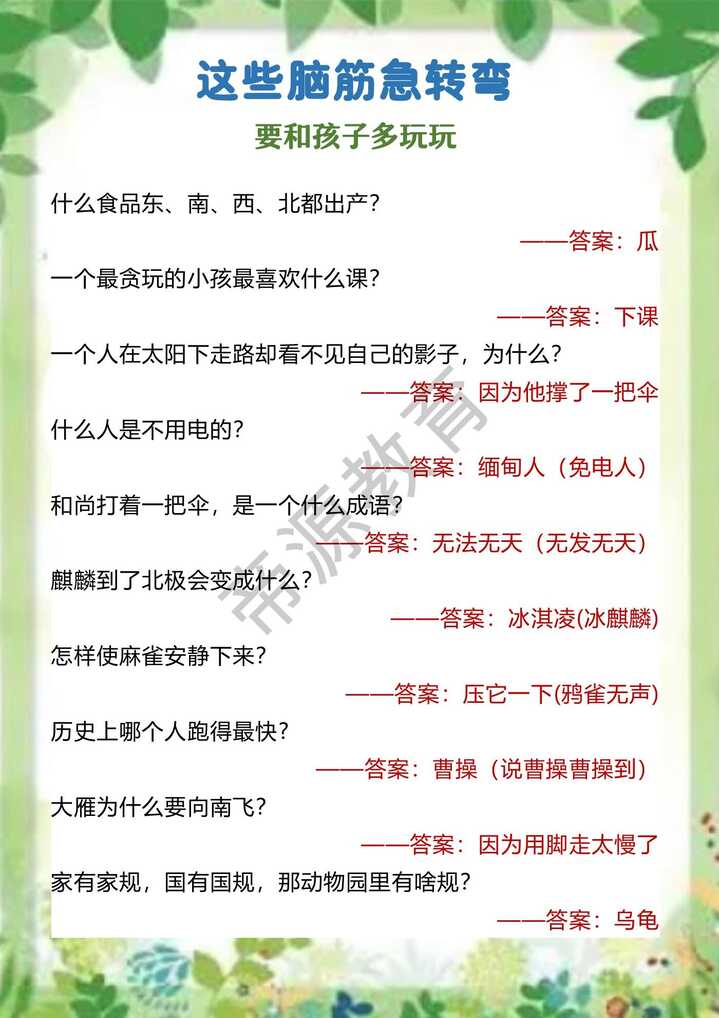 这些脑筋急转弯

要和孩子多玩玩

什么食品东、南、西、北都出产？

——答案：瓜

一个最贪玩的小孩最喜欢什么课？

——答案：下课

一个人在太阳下走路却看不见自己的影子，为什么？

——答案：因为他撑了一把伞

什么人是不用电的？

——答案：缅甸人（免电人）

和尚打着一把伞，是一个什么成语？

——答案：无法无天（无发无天）

麒麟到了北极会变成什么？

——答案：冰淇凌(冰麒麟)

怎样使麻雀安静下来？

——答案：压它一下(鸦雀无声)

历史上哪个人跑得最快？

——答案：曹操（说曹操曹操到）

大雁为什么要向南飞？

——答案：因为用脚走太慢了

家有家规，国有国规，那动物园里有啥规？

——答案：乌龟

帝源教育